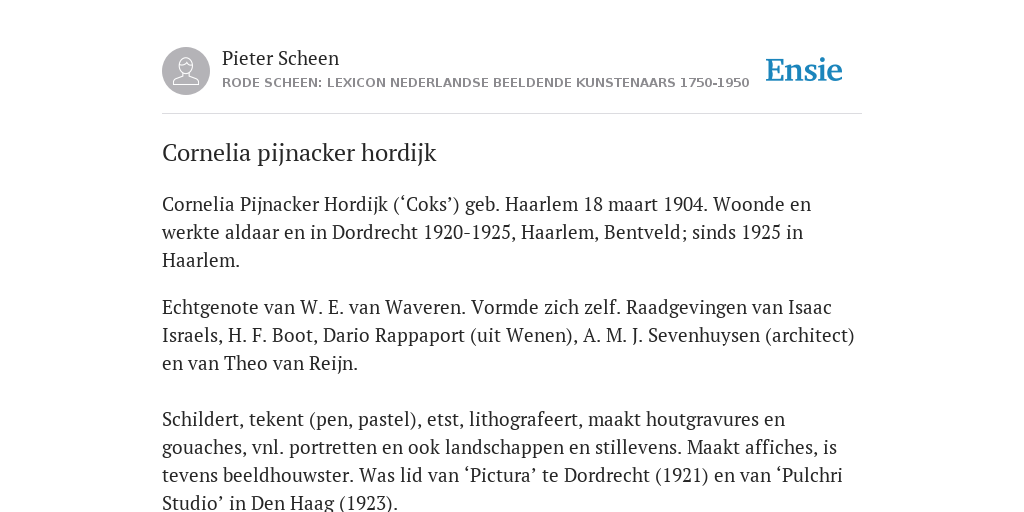 Pieter Scheen
RODE SCHEEN: LEXICON NEDERLANDSE BEELDENDE KUNSTENAARS 1750-1950

Ensie

Cornelia pijnacker hordijk

Cornelia Pijnacker Hordijk (‘Coks’) geb. Haarlem 18 maart 1904. Woonde en werkte aldaar en in Dordrecht 1920-1925, Haarlem, Bentveld; sinds 1925 in Haarlem.

Echtgenote van W. E. van Waveren. Vormde zich zelf. Raadgevingen van Isaac Israels, H. F. Boot, Dario Rappaport (uit Wenen), A. M. J. Sevenhuysen (architect) en van Theo van Reijn.

Schildert, tekent (pen, pastel), etst, lithografeert, maakt houtgravures en gouaches, vnl. portretten en ook landschappen en stillevens. Maakt affiches, is tevens beeldhouwster. Was lid van ‘Pictura’ te Dordrecht (1921) en van ‘Pulchri Studio’ in Den Haag (1923).